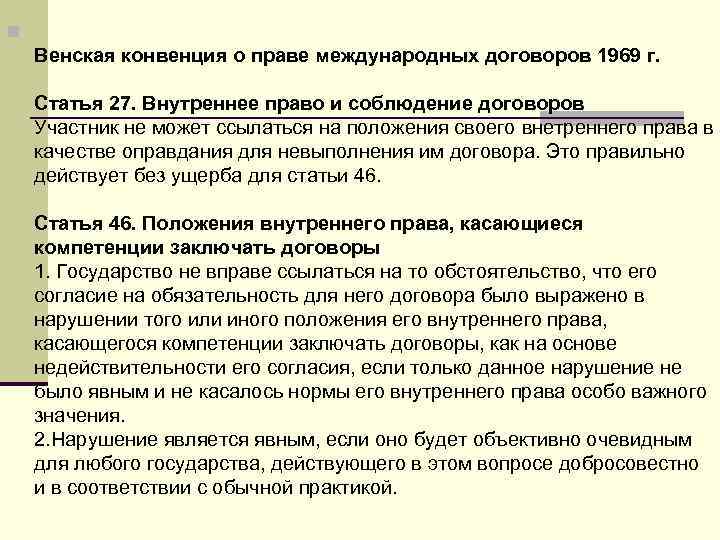 Венская конвенция о праве международных договоров 1969 г.

Статья 27. Внутреннее право и соблюдение договоров
Участник не может ссылаться на положения своего внетреннего права в качестве оправдания для невыполнения им договора. Это правильно действует без ущерба для статьи 46.

Статья 46. Положения внутреннего права, касающиеся компетенции заключать договоры
1. Государство не вправе ссылаться на то обстоятельство, что его согласие на обязательность для него договора было выражено в нарушении того или иного положения его внутреннего права, касающегося компетенции заключать договоры, как на основе недействительности его согласия, если только данное нарушение не было явным и не касалось нормы его внутреннего права особо важного значения.
2.Нарушение является явным, если оно будет объективно очевидным для любого государства, действующего в этом вопросе добросовестно и в соответствии с обычной практикой.